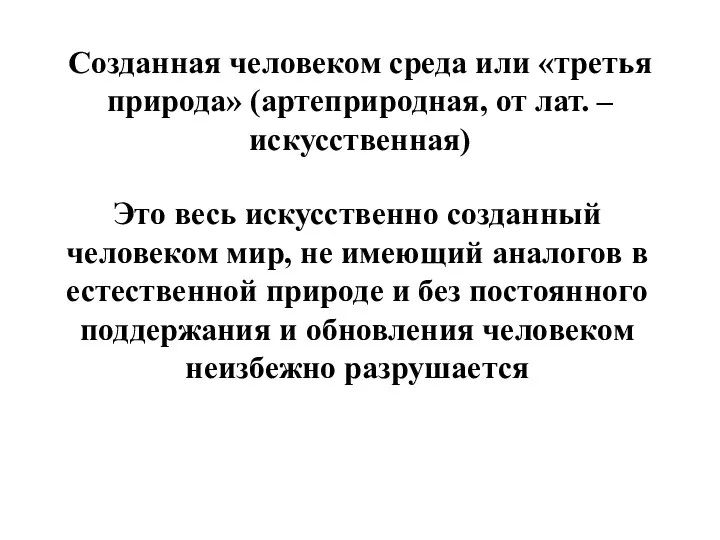 Созданная человеком среда или «третья природа» (артеприродная, от лат. – искусственная)

Это весь искусственно созданный человеком мир, не имеющий аналогов в естественной природе и без постоянного поддержания и обновления человеком неизбежно разрушается